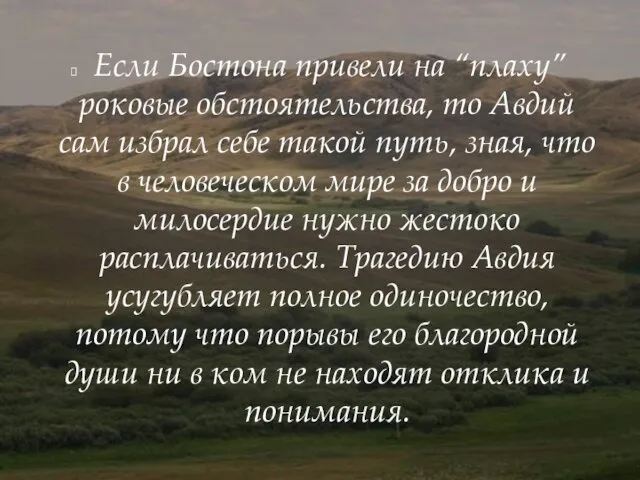 Если Бостона привели на “плаху” роковые обстоятельства, то Авдий сам избрал себе такой путь, зная, что в человеческом мире за добро и милосердие нужно жестоко расплачиваться. Трагедию Авдия усугубляет полное одиночество, потому что порывы его благородной души ни в ком не находят отклика и понимания.